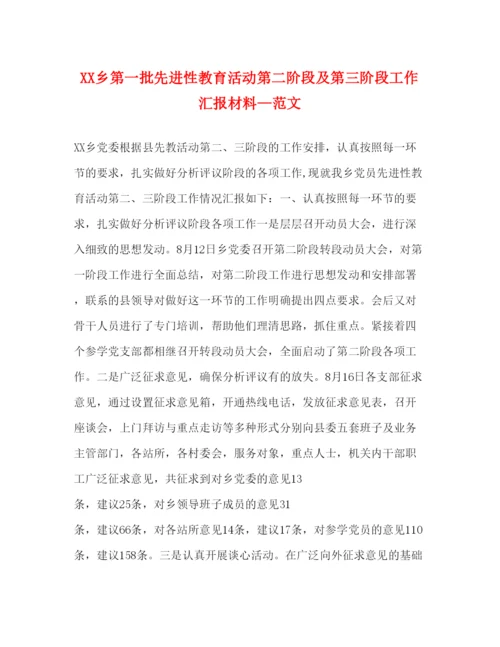 XX乡第一批先进性教育活动第二阶段及第三阶段工作汇报材料—范文

XX乡党委根据县先教活动第二、三阶段的工作安排，认真按照每一环节的要求，扎实做好分析评议阶段的各项工作,现就我乡党员先进性教育活动第二、三阶段工作情况汇报如下：一、认真按照每一环节的要求，扎实做好分析评议阶段各项工作一是层层召开动员大会，进行深入细致的思想发动。8月12日乡党委召开第二阶段转段动员大会，对第一阶段工作进行全面总结，对第二阶段工作进行思想发动和安排部署，联系的县领导对做好这一环节的工作明确提出四点要求。会后又对骨干人员进行了专门培训，帮助他们理清思路，抓住重点。紧接着四个参学党支部都相继召开转段动员大会，全面启动了第二阶段各项工作。二是广泛征求意见，确保分析评议有的放失。8月16日各支部征求意见，通过设置征求意见箱，开通热线电话，发放征求意见表，召开座谈会，上门拜访与重点走访等多种形式分别向县委五套班子及业务主管部门，各站所，各村委会，服务对象，重点人士，机关内干部职工广泛征求意见，共征求到对乡党委的意见13
条，建议25条，对乡领导班子成员的意见31
条，建议66条，对各站所意见14条，建议17条，对参学党员的意见110条，建议158条。三是认真开展谈心活动。在广泛向外征求意见的基础